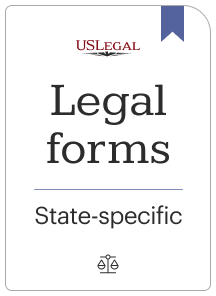 USLEGAL

Legal forms

State-specific